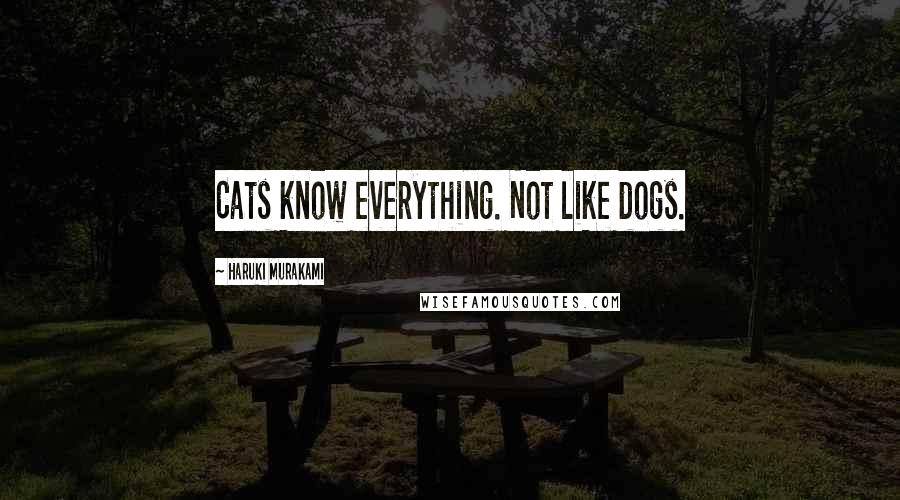 CATS KNOW EVERYTHING. NOT LIKE DOGS.

~ HARUKI MURAKAMI

WISEFAMOUSQUOTES.COM